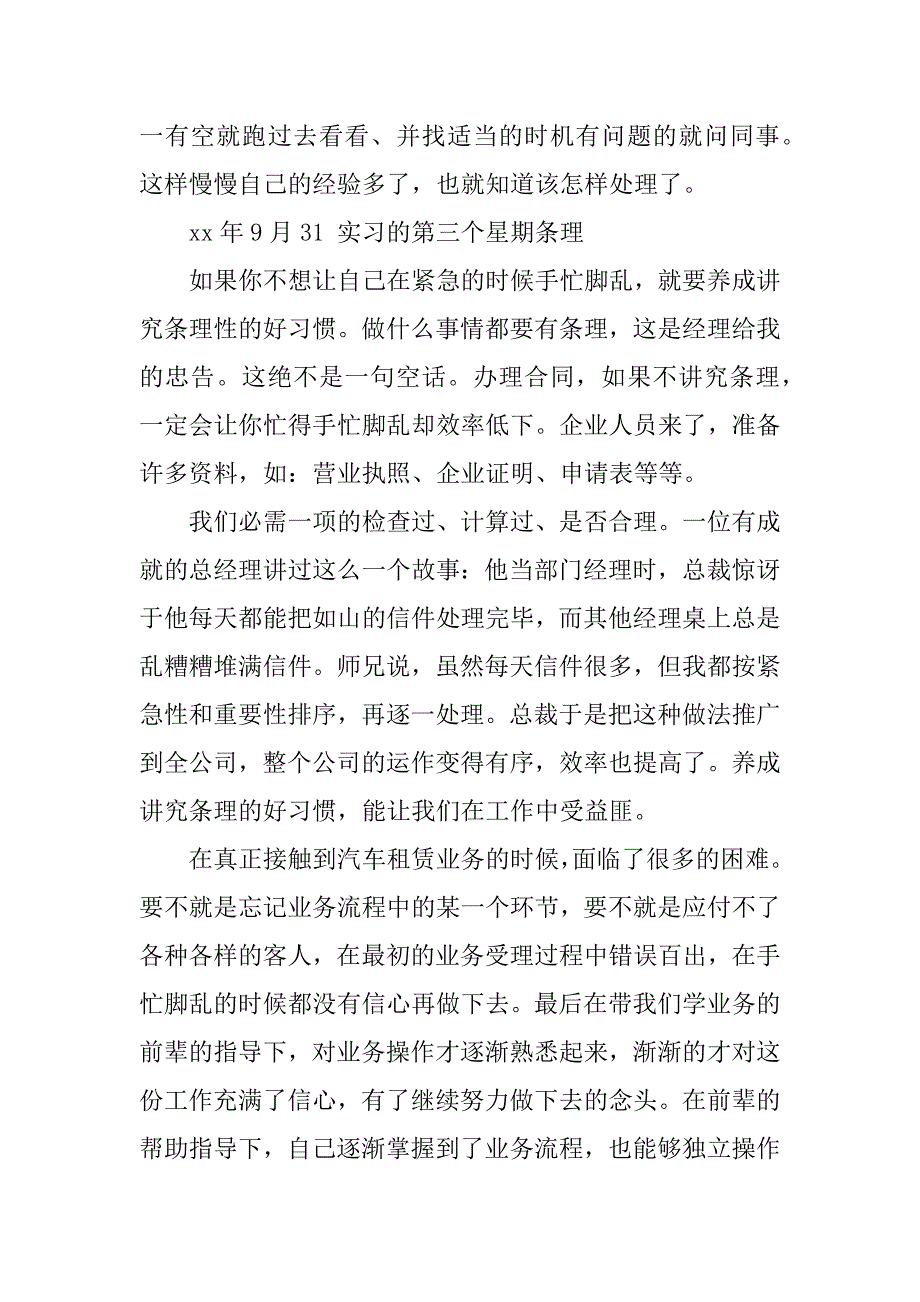 一有空就跑过去看看、并找适当的时机有问题的就问同事。这样慢慢自己的经验多了，也就知道该怎样处理了。

xx 年 9 月 31 实习的第三个星期条理

如果你不想让自己在紧急的时候手忙脚乱，就要养成讲究条理性的好习惯。做什么事情都要有条理，这是经理给我的忠告。这绝不是一句空话。办理合同，如果不讲究条理，一定会让你忙得手忙脚乱却效率低下。企业人员来了，准备许多资料，如：营业执照、企业证明、申请表等等。

我们必需一项的检查过、计算过、是否合理。一位有成就的总经理讲过这么一个故事：他当部门经理时，总裁惊讶于他每天都能把如山的信件处理完毕，而其他经理桌上总是乱糟糟堆满信件。师兄说，虽然每天信件很多，但我都按紧急性和重要性排序，再逐一处理。总裁于是把这种做法推广到全公司，整个公司的运作变得有序，效率也提高了。养成讲究条理的好习惯，能让我们在工作中受益匪。

在真正接触到汽车租赁业务的时候，面临了很多的困难。要不就是忘记业务流程中的某一个环节，要不就是应付不了各种各样的客人，在最初的业务受理过程中错误百出，在手忙脚乱的时候都没有信心再做下去。最后在带我们学业务的前辈的指导下，对业务操作才逐渐熟悉起来，渐渐的才对这份工作充满了信心，有了继续努力做下去的念头。在前辈的帮助指导下，自己逐渐掌握到了业务流程，也能够独立操作